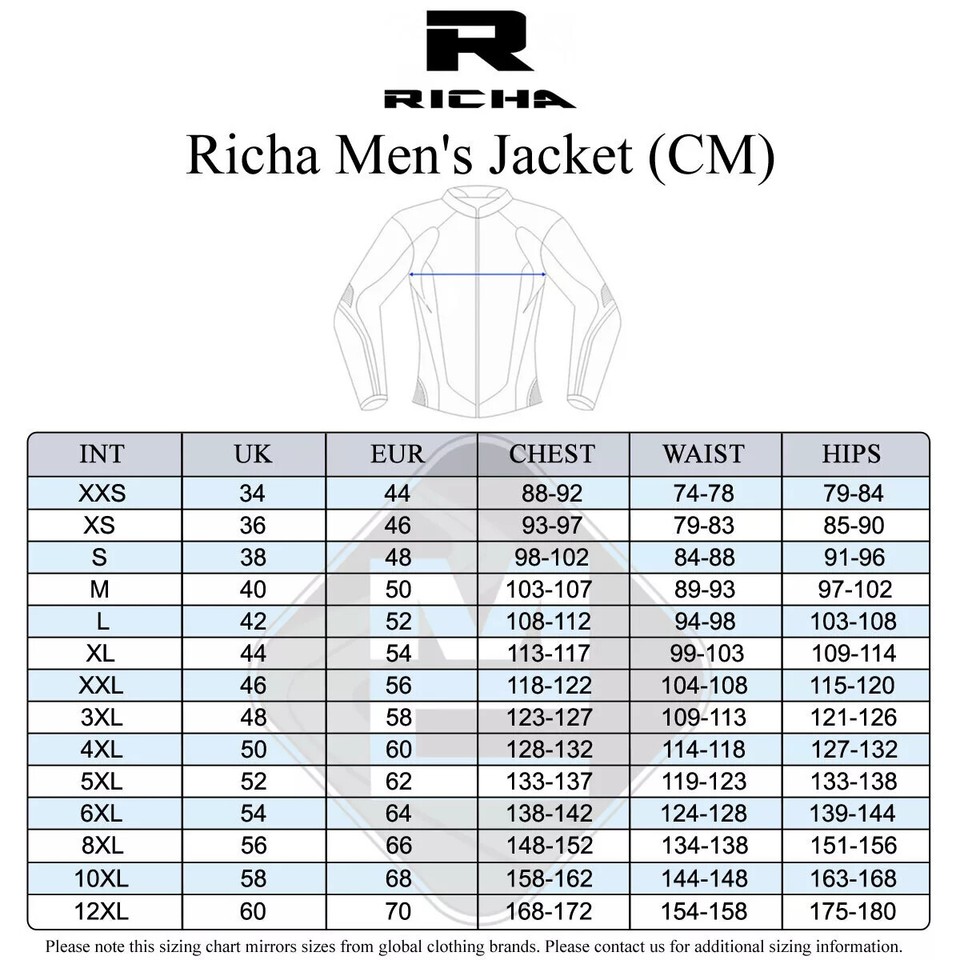 R
RICHA

Richa Men's Jacket (CM)

| INT | UK | EUR | CHEST | WAIST | HIPS |
|---|---|---|---|---|---|
| XXS | 34 | 44 | 88-92 | 74-78 | 79-84 |
| XS | 36 | 46 | 93-97 | 79-83 | 85-90 |
| S | 38 | 48 | 98-102 | 84-88 | 91-96 |
| M | 40 | 50 | 103-107 | 89-93 | 97-102 |
| L | 42 | 52 | 108-112 | 94-98 | 103-108 |
| XL | 44 | 54 | 113-117 | 99-103 | 109-114 |
| XXL | 46 | 56 | 118-122 | 104-108 | 115-120 |
| 3XL | 48 | 58 | 123-127 | 109-113 | 121-126 |
| 4XL | 50 | 60 | 128-132 | 114-118 | 127-132 |
| 5XL | 52 | 62 | 133-137 | 119-123 | 133-138 |
| 6XL | 54 | 64 | 138-142 | 124-128 | 139-144 |
| 8XL | 56 | 66 | 148-152 | 134-138 | 151-156 |
| 10XL | 58 | 68 | 158-162 | 144-148 | 163-168 |
| 12XL | 60 | 70 | 168-172 | 154-158 | 175-180 |

Please note this sizing chart mirrors sizes from global clothing brands. Please contact us for additional sizing information.